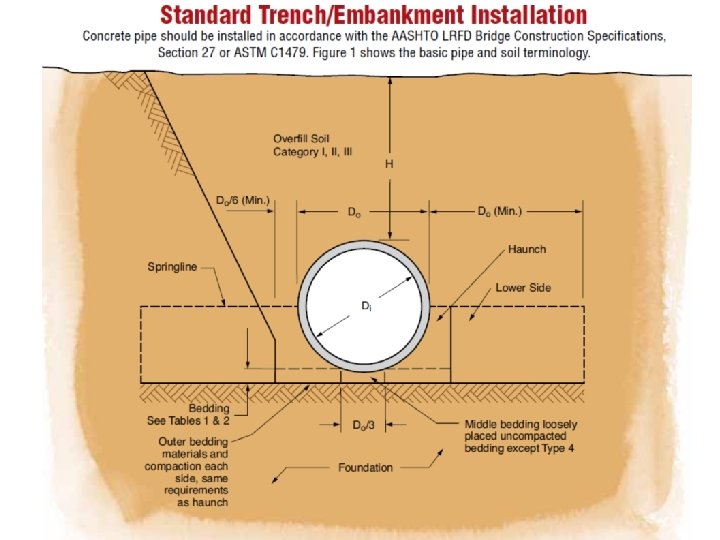 Standard Trench/Embankment Installation

Concrete pipe should be installed in accordance with the AASHTO LRFD Bridge Construction Specifications, Section 27 or ASTM C1479. Figure 1 shows the basic pipe and soil terminology.

Overfill Soil Category I, II, III

H

$D_o/6$ (Min.)

$D_o$

$D_o$ (Min.)

Haunch

Springline

Lower Side

$D_i$

Bedding See Tables 1 & 2

$D_o/3$

Middle bedding loosely placed uncompacted bedding except Type 4

Outer bedding materials and compaction each side, same requirements as haunch

Foundation